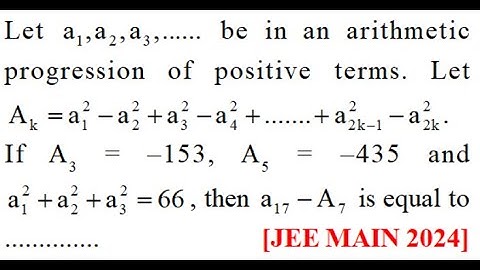 Let $a_1, a_2, a_3, ......$ be in an arithmetic progression of positive terms. Let $A_k = a_1^2 - a_2^2 + a_3^2 - a_4^2 + ....... + a_{2k-1}^2 - a_{2k}^2$. If $A_3 = -153$, $A_5 = -435$ and $a_1^2 + a_2^2 + a_3^2 = 66$, then $a_{17} - A_7$ is equal to ..............

[JEE MAIN 2024]